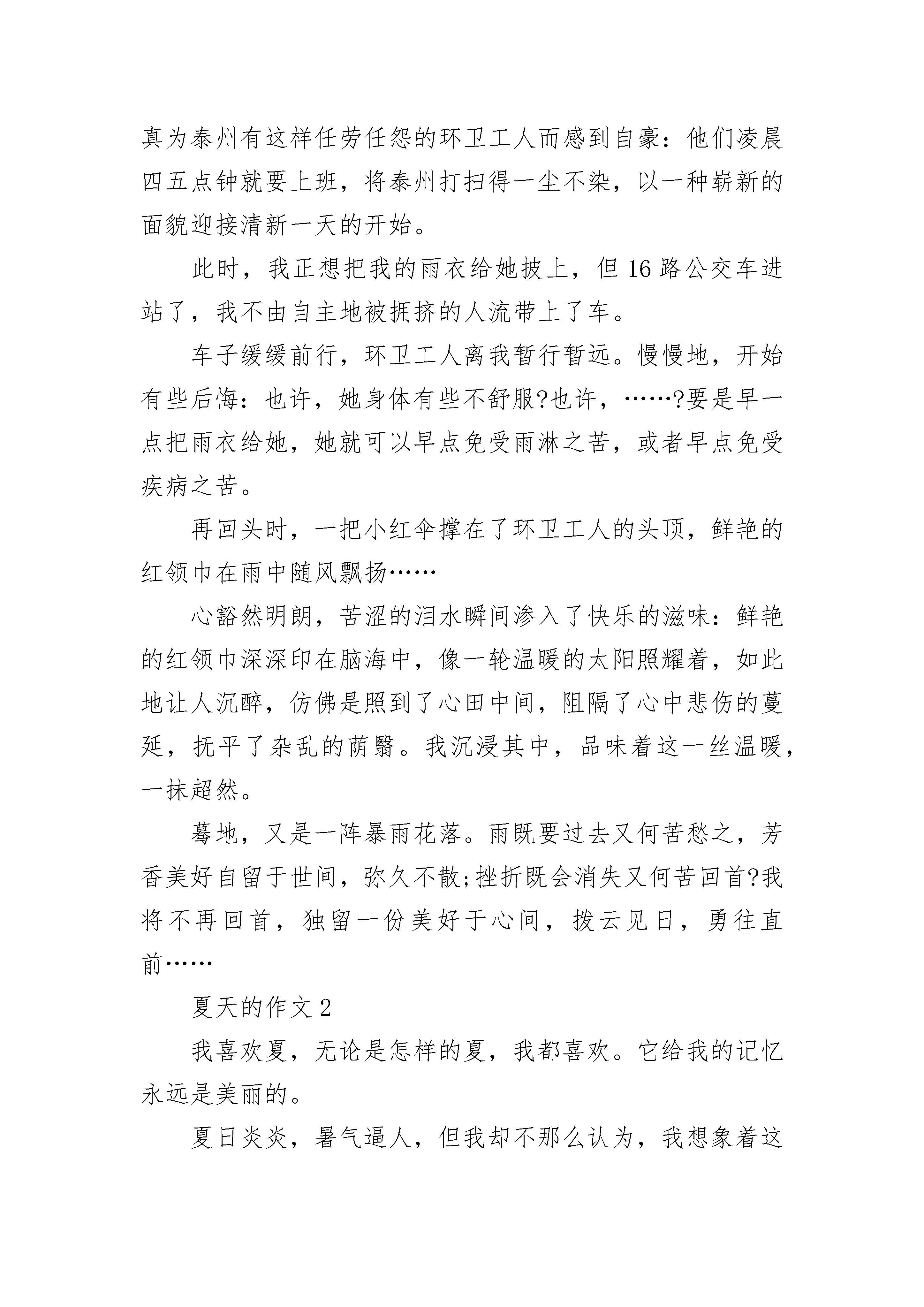 真为泰州有这样任劳任怨的环卫工人而感到自豪：他们凌晨四五点钟就要上班，将泰州打扫得一尘不染，以一种崭新的面貌迎接清新一天的开始。

此时，我正想把我的雨衣给她披上，但16路公交车进站了，我不由自主地被拥挤的人流带上了车。

车子缓缓前行，环卫工人离我暂行暂远。慢慢地，开始有些后悔：也许，她身体有些不舒服?也许，……?要是早一点把雨衣给她，她就可以早点免受雨淋之苦，或者早点免受疾病之苦。

再回头时，一把小红伞撑在了环卫工人的头顶，鲜艳的红领巾在雨中随风飘扬……

心豁然明朗，苦涩的泪水瞬间渗入了快乐的滋味：鲜艳的红领巾深深印在脑海中，像一轮温暖的太阳照耀着，如此地让人沉醉，仿佛是照到了心田中间，阻隔了心中悲伤的蔓延，抚平了杂乱的荫翳。我沉浸其中，品味着这一丝温暖，一抹超然。

蓦地，又是一阵暴雨花落。雨既要过去又何苦愁之，芳香美好自留于世间，弥久不散;挫折既会消失又何苦回首?我将不再回首，独留一份美好于心间，拨云见日，勇往直前……

夏天的作文2

我喜欢夏，无论是怎样的夏，我都喜欢。它给我的记忆永远是美丽的。

夏日炎炎，暑气逼人，但我却不那么认为，我想象着这